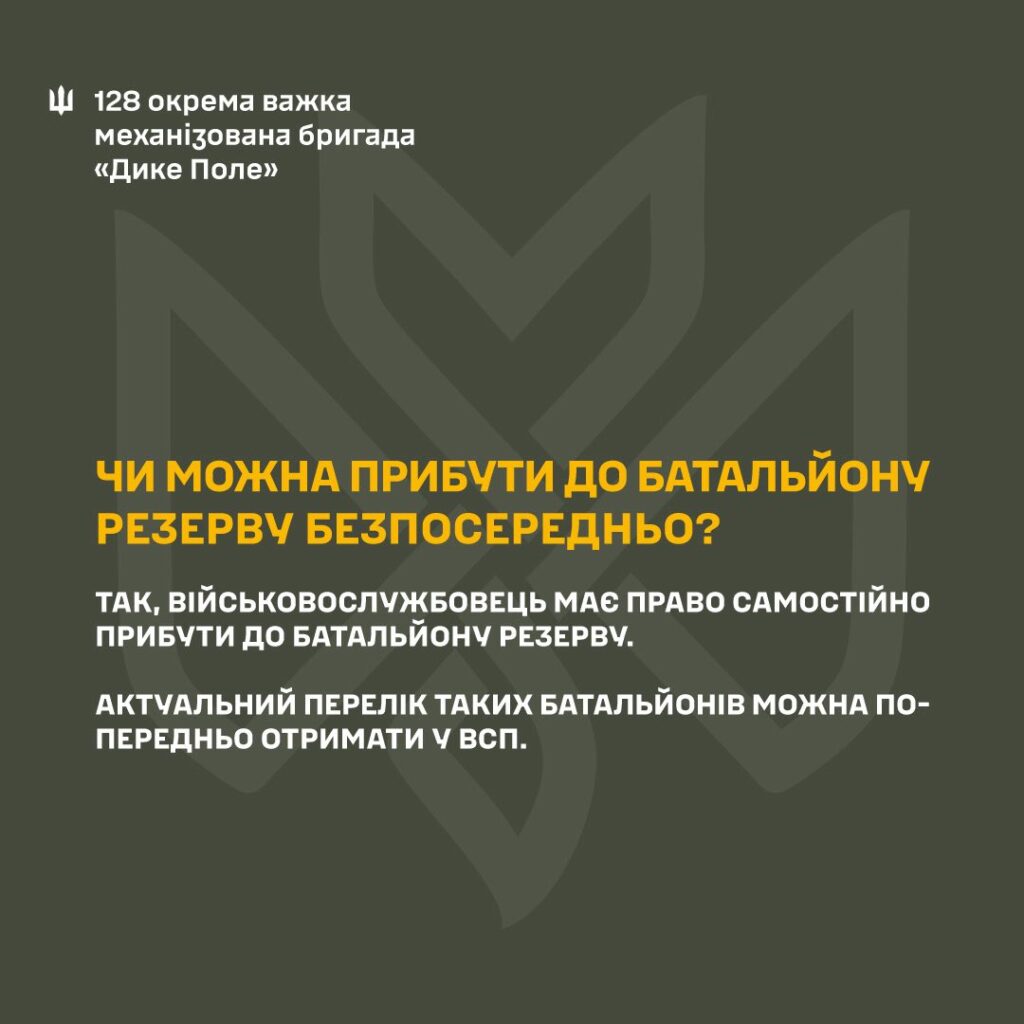 128 окрема важка
механізована бригада
«Дике Поле»

ЧИ МОЖНА ПРИБУТИ ДО БАТАЛЬЙОНУ РЕЗЕРВУ БЕЗПОСЕРЕДНЬО?

ТАК, ВІЙСЬКОВОСЛУЖБОВЕЦЬ МАЄ ПРАВО САМОСТІЙНО ПРИБУТИ ДО БАТАЛЬЙОНУ РЕЗЕРВУ.

АКТУАЛЬНИЙ ПЕРЕЛІК ТАКИХ БАТАЛЬЙОНІВ МОЖНА ПОПЕРЕДНЬО ОТРИМАТИ У ВСП.